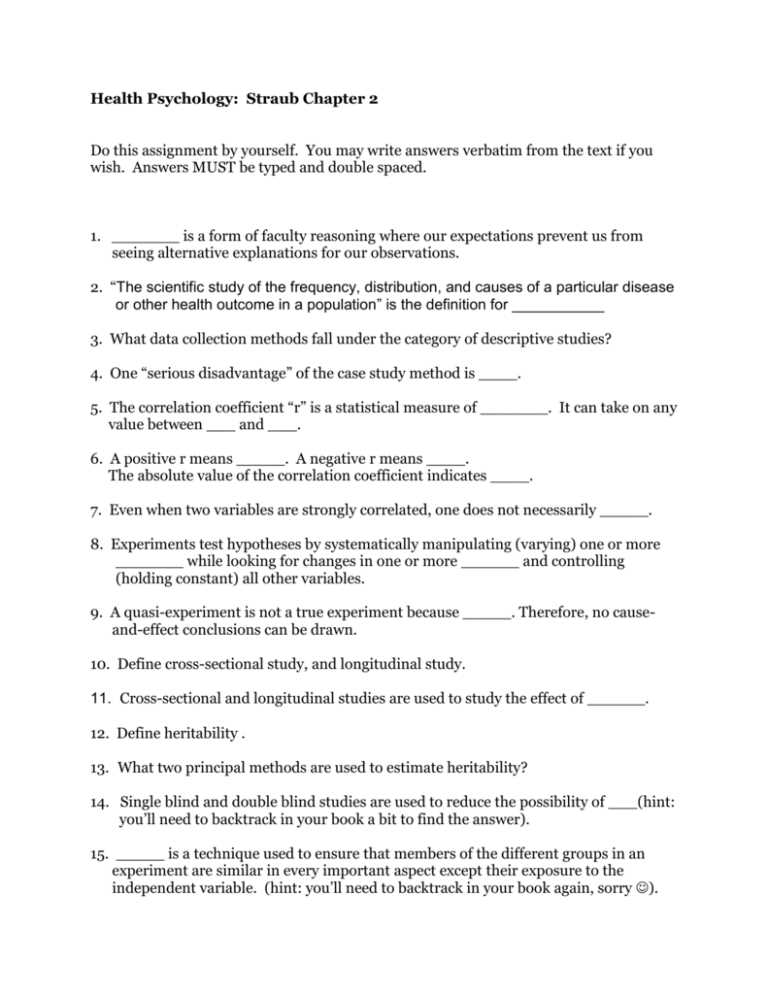 Health Psychology: Straub Chapter 2

Do this assignment by yourself. You may write answers verbatim from the text if you wish. Answers MUST be typed and double spaced.

1. ____ is a form of faculty reasoning where our expectations prevent us from seeing alternative explanations for our observations.

2. "The scientific study of the frequency, distribution, and causes of a particular disease or other health outcome in a population" is the definition for ____

3. What data collection methods fall under the category of descriptive studies?

4. One "serious disadvantage" of the case study method is ____.

5. The correlation coefficient "r" is a statistical measure of ____. It can take on any value between ____ and ____.

6. A positive r means ____. A negative r means ____.
The absolute value of the correlation coefficient indicates ____.

7. Even when two variables are strongly correlated, one does not necessarily ____.

8. Experiments test hypotheses by systematically manipulating (varying) one or more ____ while looking for changes in one or more ____ and controlling (holding constant) all other variables.

9. A quasi-experiment is not a true experiment because ____. Therefore, no cause-and-effect conclusions can be drawn.

10. Define cross-sectional study, and longitudinal study.

11. Cross-sectional and longitudinal studies are used to study the effect of ____.

12. Define heritability .

13. What two principal methods are used to estimate heritability?

14. Single blind and double blind studies are used to reduce the possibility of ____(hint: you'll need to backtrack in your book a bit to find the answer).

15. ____ is a technique used to ensure that members of the different groups in an experiment are similar in every important aspect except their exposure to the independent variable. (hint: you'll need to backtrack in your book again, sorry ☺).